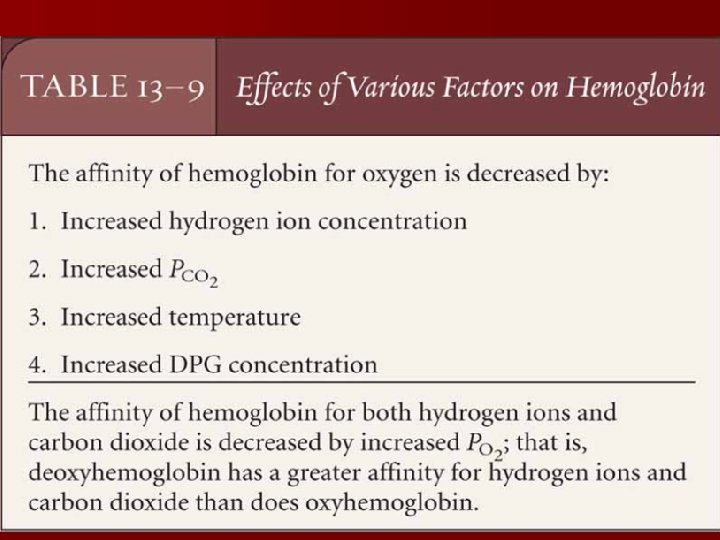 TABLE 13–9 Effects of Various Factors on Hemoglobin

The affinity of hemoglobin for oxygen is decreased by:

1. Increased hydrogen ion concentration

2. Increased $P_{CO_2}$

3. Increased temperature

4. Increased DPG concentration

The affinity of hemoglobin for both hydrogen ions and carbon dioxide is decreased by increased $P_{O_2}$; that is, deoxyhemoglobin has a greater affinity for hydrogen ions and carbon dioxide than does oxyhemoglobin.